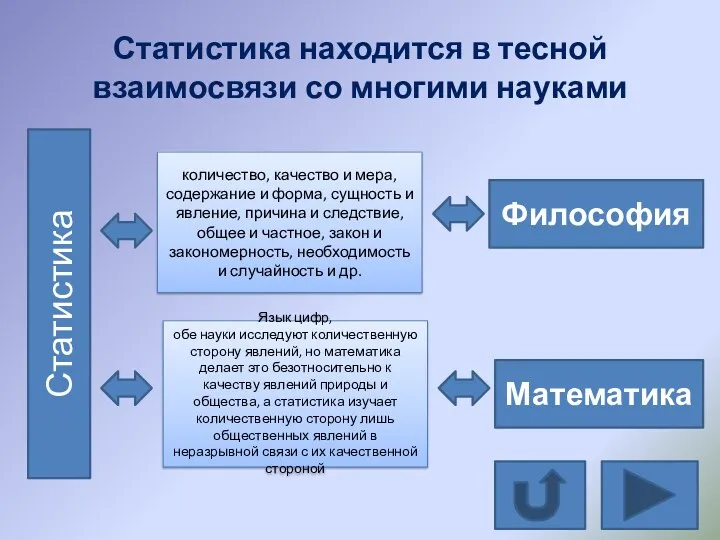 Статистика находится в тесной взаимосвязи со многими науками

Статистика

количество, качество и мера, содержание и форма, сущность и явление, причина и следствие, общее и частное, закон и закономерность, необходимость и случайность и др.

Философия

Язык цифр, обе науки исследуют количественную сторону явлений, но математика делает это безотносительно к качеству явлений природы и общества, а статистика изучает количественную сторону лишь общественных явлений в неразрывной связи с их качественной стороной

Математика